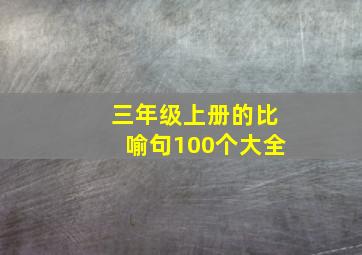 三年级上册的比喻句100个大全